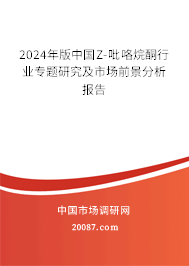 2024年版中国Z-吡咯烷酮行业专题研究及市场前景分析报告

中国市场调研网

20087.com